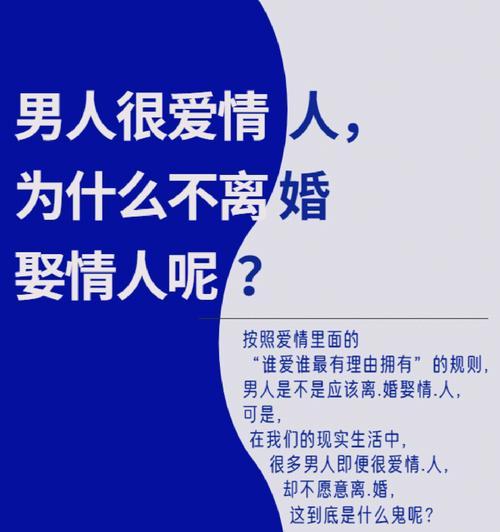 男人很爱情人，
为什么不离婚
娶情人呢？

按照爱情里面的
“谁爱谁最有理由拥有”的规则，
男人是不是应该离.婚娶情.人，
可是，
在我们的现实生活中，
很多男人即便很爱情.人，
却不愿意离.婚，
这到底是什么鬼呢？